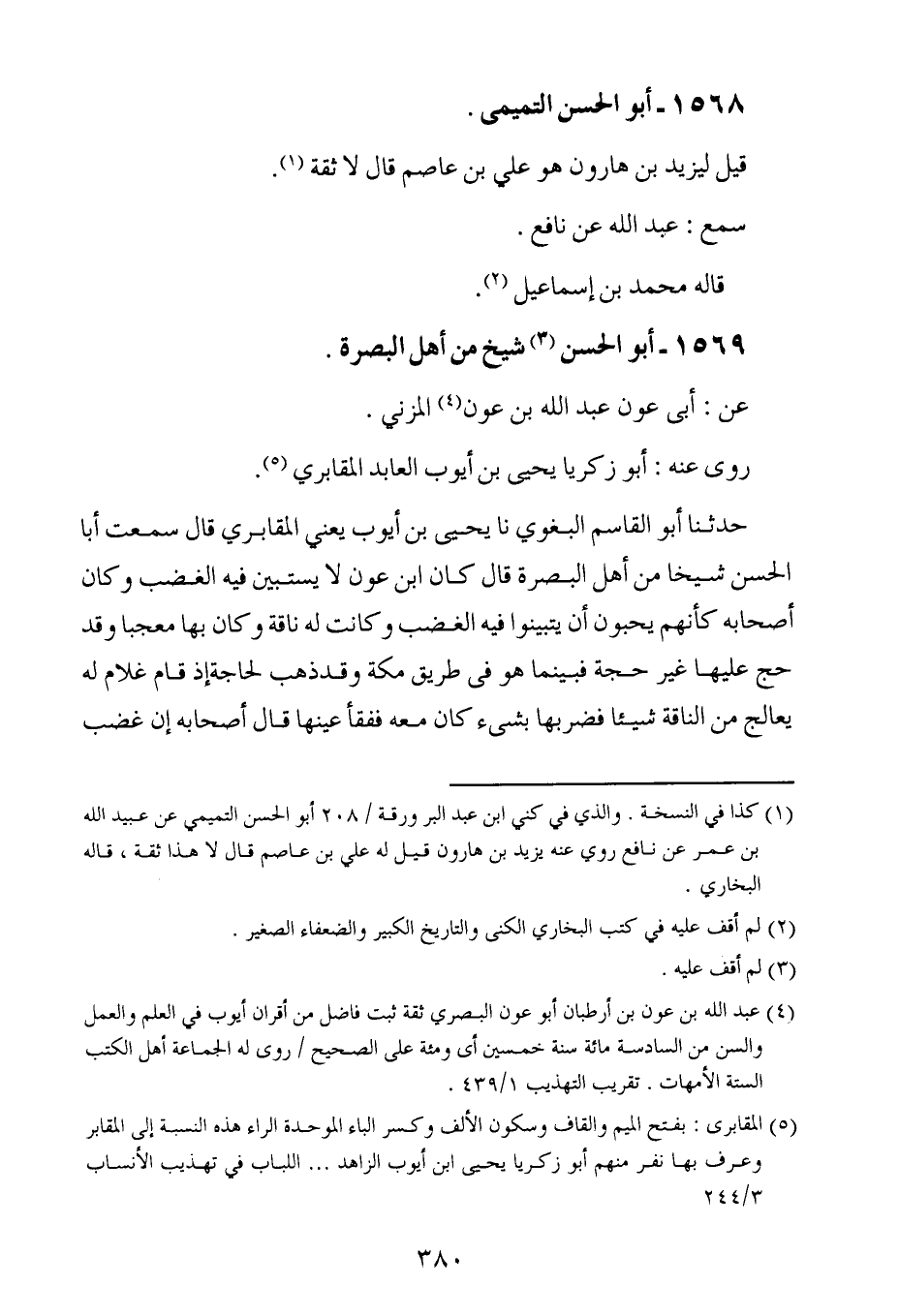 ١٥٦٨ ـ أبو الحسن التميمى .

قيل ليزيد بن هارون هو علي بن عاصم قال لا ثقة (١).

سمع : عبد الله عن نافع .

قاله محمد بن إسماعيل (٢).

١٥٦٩ ـ أبو الحسن (٣) شيخ من أهل البصرة .

عن : أبى عون عبد الله بن عون(٤) المزني .

روى عنه : أبو زكريا يحيى بن أيوب العابد المقابري (٥).

حدثنا أبو القاسم البغوي نا يحيى بن أيوب يعني المقابري قال سمعت أبا الحسن شيخا من أهل البصرة قال كان ابن عون لا يستبين فيه الغضب وكان أصحابه كأنهم يحبون أن يتبينوا فيه الغضب وكانت له ناقة وكان بها معجبا وقد حج عليها غير حجة فبينما هو فى طريق مكة وقدذهب لحاجةإذ قام غلام له يعالج من الناقة شيئا فضربها بشىء كان معه ففقأ عينها قال أصحابه إن غضب

(١) كذا في النسخة . والذي في كني ابن عبد البر ورقة / ٢٠٨ أبو الحسن التميمي عن عبيد الله بن عمر عن نافع روي عنه يزيد بن هارون قيل له علي بن عاصم قال لا هذا ثقة ، قاله البخاري .

(٢) لم أقف عليه في كتب البخاري الكنى والتاريخ الكبير والضعفاء الصغير .

(٣) لم أقف عليه .

(٤) عبد الله بن عون بن أرطبان أبو عون البصري ثقة ثبت فاضل من أقران أيوب في العلم والعمل والسن من السادسة مائة سنة خمسين أى ومئة على الصحيح / روى له الجماعة أهل الكتب الستة الأمهات . تقريب التهذيب ٤٣٩/١ .

(٥) المقابرى : بفتح الميم والقاف وسكون الألف وكسر الباء الموحدة الراء هذه النسبة إلى المقابر وعرف بها نفر منهم أبو زكريا يحيى ابن أيوب الزاهد ... اللباب في تهذيب الأنساب ٢٤٤/٣

٣٨٠